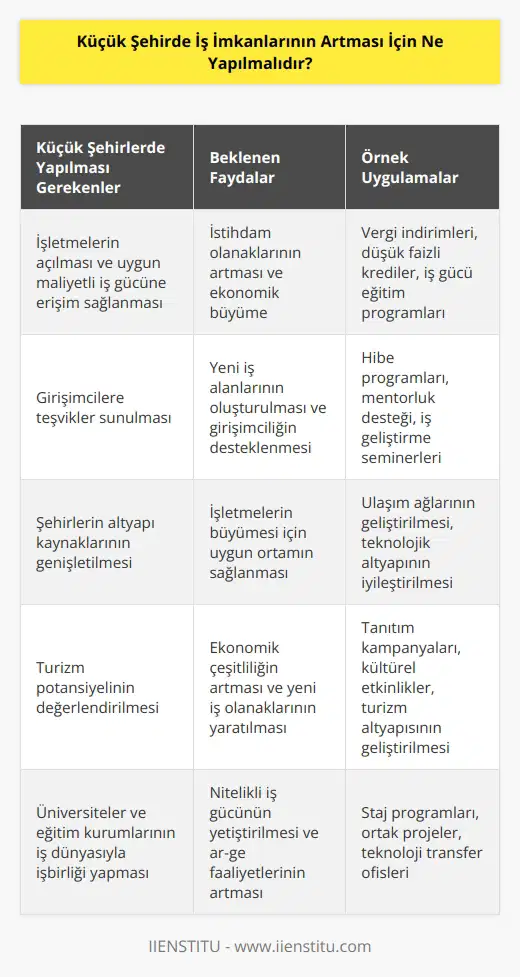 Küçük Şehirde İş İmkanlarının Artması İçin Ne Yapılmalıdır?

| Küçük Şehirlerde Yapılması Gerekenler | Beklenen Faydalar | Örnek Uygulamalar |
|---|---|---|
| İşletmelerin açılması ve uygun maliyetli iş gücüne erişim sağlanması | İstihdam olanaklarının artması ve ekonomik büyüme | Vergi indirimleri, düşük faizli krediler, iş gücü eğitim programları |
| Girişimcilere teşvikler sunulması | Yeni iş alanlarının oluşturulması ve girişimciliğin desteklenmesi | Hibe programları, mentorluk desteği, iş geliştirme seminerleri |
| Şehirlerin altyapı kaynaklarının genişletilmesi | İşletmelerin büyümesi için uygun ortamın sağlanması | Ulaşım ağlarının geliştirilmesi, teknolojik altyapının iyileştirilmesi |
| Turizm potansiyelinin değerlendirilmesi | Ekonomik çeşitliliğin artması ve yeni iş olanaklarının yaratılması | Tanıtım kampanyaları, kültürel etkinlikler, turizm altyapısının geliştirilmesi |
| Üniversiteler ve eğitim kurumlarının iş dünyasıyla işbirliği yapması | Nitelikli iş gücünün yetiştirilmesi ve ar-ge faaliyetlerinin artması | Staj programları, ortak projeler, teknoloji transfer ofisleri |

IIENSTITU - www.iienstitu.com